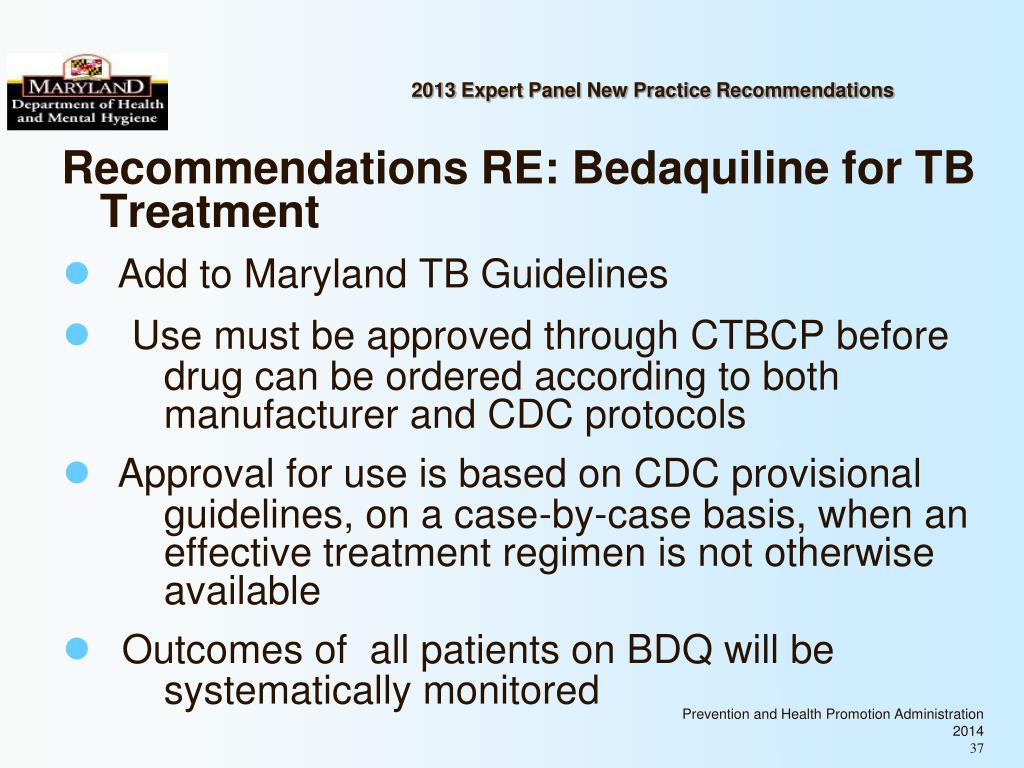 MARYLAND
Department of Health
and Mental Hygiene

2013 Expert Panel New Practice Recommendations

Recommendations RE: Bedaquiline for TB Treatment

• Add to Maryland TB Guidelines
• Use must be approved through CTBCP before drug can be ordered according to both manufacturer and CDC protocols
• Approval for use is based on CDC provisional guidelines, on a case-by-case basis, when an effective treatment regimen is not otherwise available
• Outcomes of all patients on BDQ will be systematically monitored

Prevention and Health Promotion Administration
2014
37